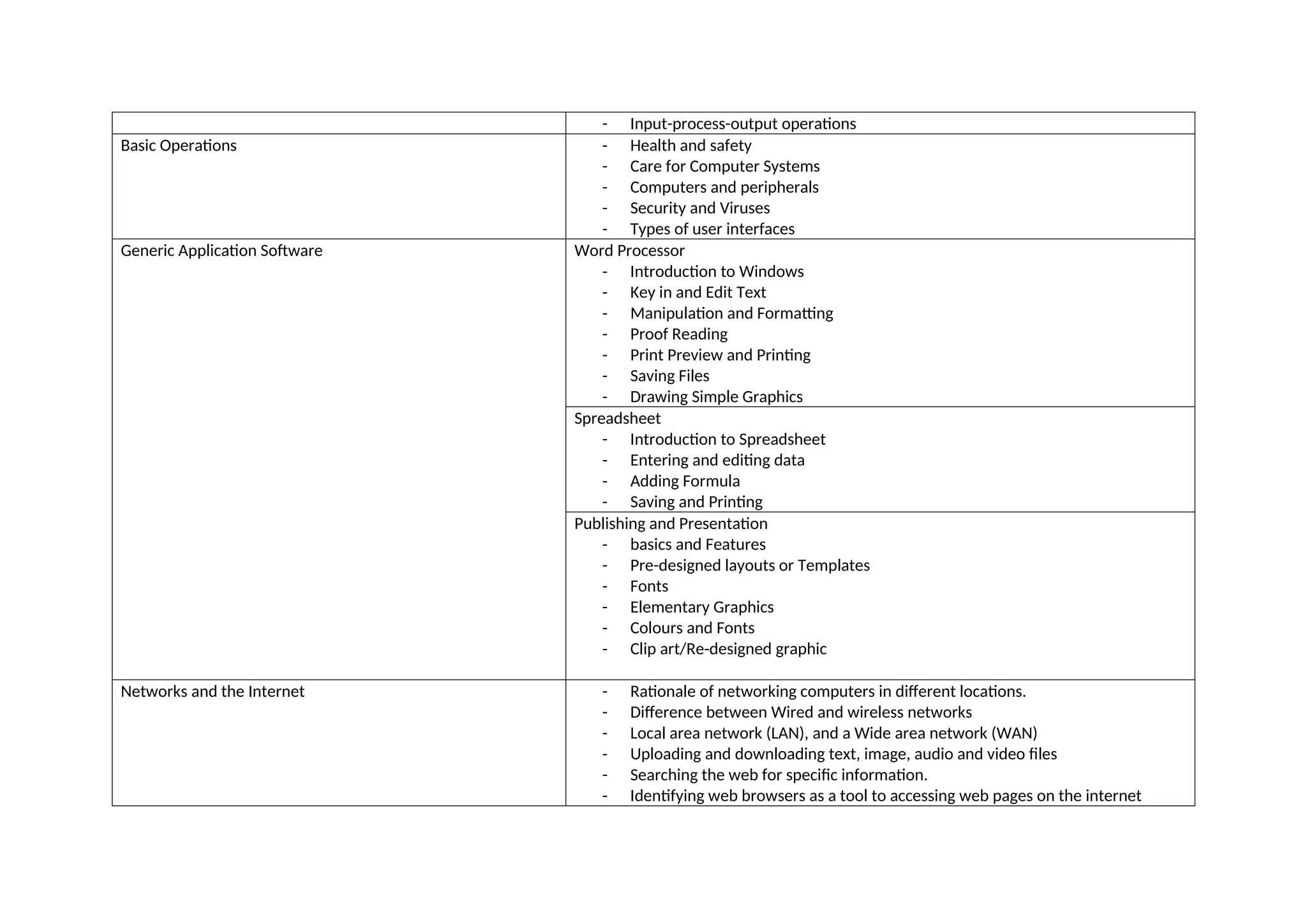 | | |
|---|---|
| | - Input-process-output operations |
| Basic Operations | - Health and safety<br>- Care for Computer Systems<br>- Computers and peripherals<br>- Security and Viruses<br>- Types of user interfaces |
| Generic Application Software | Word Processor<br>- Introduction to Windows<br>- Key in and Edit Text<br>- Manipulation and Formatting<br>- Proof Reading<br>- Print Preview and Printing<br>- Saving Files<br>- Drawing Simple Graphics |
| | Spreadsheet<br>- Introduction to Spreadsheet<br>- Entering and editing data<br>- Adding Formula<br>- Saving and Printing |
| | Publishing and Presentation<br>- basics and Features<br>- Pre-designed layouts or Templates<br>- Fonts<br>- Elementary Graphics<br>- Colours and Fonts<br>- Clip art/Re-designed graphic |
| Networks and the Internet | - Rationale of networking computers in different locations.<br>- Difference between Wired and wireless networks<br>- Local area network (LAN), and a Wide area network (WAN)<br>- Uploading and downloading text, image, audio and video files<br>- Searching the web for specific information.<br>- Identifying web browsers as a tool to accessing web pages on the internet |